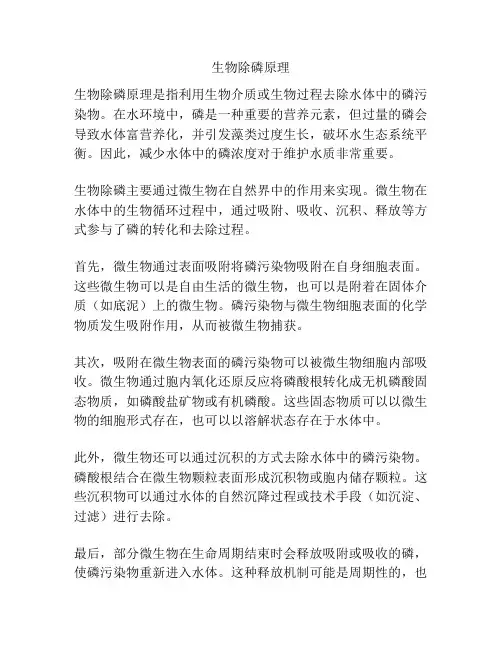 生物除磷原理

生物除磷原理是指利用生物介质或生物过程去除水体中的磷污染物。在水环境中，磷是一种重要的营养元素，但过量的磷会导致水体富营养化，并引发藻类过度生长，破坏水生态系统平衡。因此，减少水体中的磷浓度对于维护水质非常重要。

生物除磷主要通过微生物在自然界中的作用来实现。微生物在水体中的生物循环过程中，通过吸附、吸收、沉积、释放等方式参与了磷的转化和去除过程。

首先，微生物通过表面吸附将磷污染物吸附在自身细胞表面。这些微生物可以是自由生活的微生物，也可以是附着在固体介质（如底泥）上的微生物。磷污染物与微生物细胞表面的化学物质发生吸附作用，从而被微生物捕获。

其次，吸附在微生物表面的磷污染物可以被微生物细胞内部吸收。微生物通过胞内氧化还原反应将磷酸根转化成无机磷酸固态物质，如磷酸盐矿物或有机磷酸。这些固态物质可以以微生物的细胞形式存在，也可以以溶解状态存在于水体中。

此外，微生物还可以通过沉积的方式去除水体中的磷污染物。磷酸根结合在微生物颗粒表面形成沉积物或胞内储存颗粒。这些沉积物可以通过水体的自然沉降过程或技术手段（如沉淀、过滤）进行去除。

最后，部分微生物在生命周期结束时会释放吸附或吸收的磷，使磷污染物重新进入水体。这种释放机制可能是周期性的，也